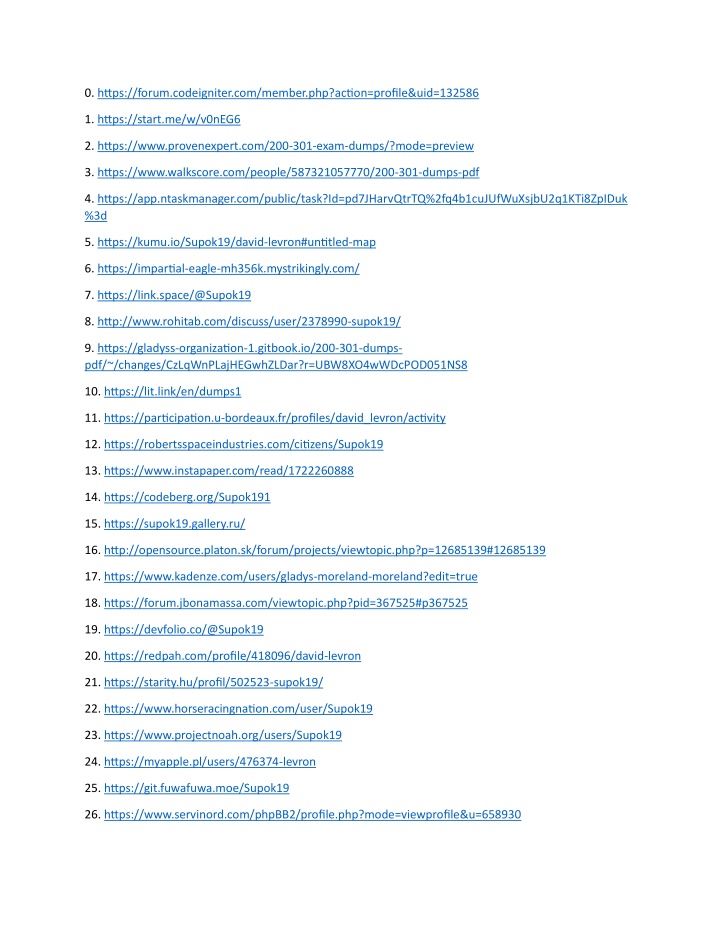 0. https://forum.codeigniter.com/member.php?action=profile&uid=132586

1. https://start.me/w/v0nEG6

2. https://www.provenexpert.com/200-301-exam-dumps/?mode=preview

3. https://www.walkscore.com/people/587321057770/200-301-dumps-pdf

4. https://app.ntaskmanager.com/public/task?Id=pd7JHarvQtrTQ%2fq4b1cuJUfWuXsjbU2q1KTi8ZpIDuk%3d

5. https://kumu.io/Supok19/david-levron#untitled-map

6. https://impartial-eagle-mh356k.mystrikingly.com/

7. https://link.space/@Supok19

8. http://www.rohitab.com/discuss/user/2378990-supok19/

9. https://gladyss-organization-1.gitbook.io/200-301-dumps-pdf/~/changes/CzLqWnPLajHEGwhZLDar?r=UBW8XO4wWDcPOD051NS8

10. https://lit.link/en/dumps1

11. https://participation.u-bordeaux.fr/profiles/david_levron/activity

12. https://robertsspaceindustries.com/citizens/Supok19

13. https://www.instapaper.com/read/1722260888

14. https://codeberg.org/Supok191

15. https://supok19.gallery.ru/

16. http://opensource.platon.sk/forum/projects/viewtopic.php?p=12685139#12685139

17. https://www.kadenze.com/users/gladys-moreland-moreland?edit=true

18. https://forum.jbonamassa.com/viewtopic.php?pid=367525#p367525

19. https://devfolio.co/@Supok19

20. https://redpah.com/profile/418096/david-levron

21. https://starity.hu/profil/502523-supok19/

22. https://www.horseracingnation.com/user/Supok19

23. https://www.projectnoah.org/users/Supok19

24. https://myapple.pl/users/476374-levron

25. https://git.fuwafuwa.moe/Supok19

26. https://www.servinord.com/phpBB2/profile.php?mode=viewprofile&u=658930